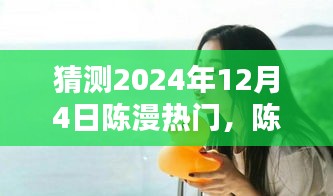 猜测2024年12月4日陈漫热门，陈